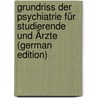 grundriss der psychiatrie für studierende und Ärzte (german edition)